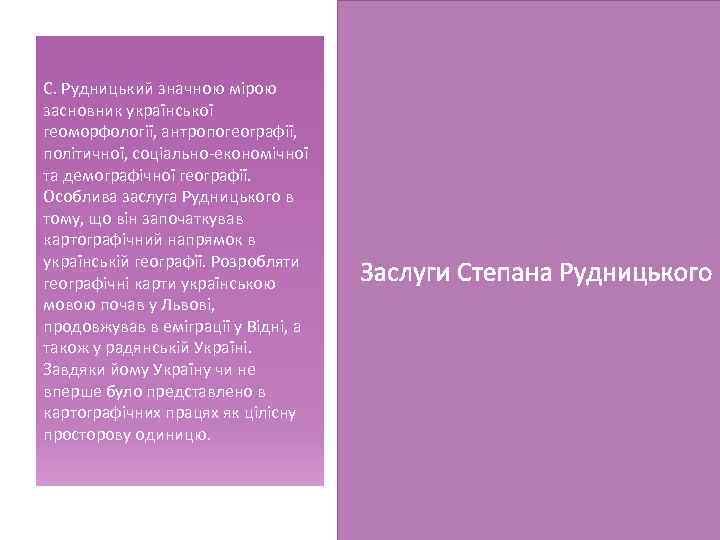 С. Рудницький значною мірою засновник української геоморфології, антропогеографії, політичної, соціально-економічної та демографічної географії. Особлива заслуга Рудницького в тому, що він започаткував картографічний напрямок в українській географії. Розробляти географічні карти українською мовою почав у Львові, продовжував в еміграції у Відні, а також у радянській Україні. Завдяки йому Україну чи не вперше було представлено в картографічних працях як цілісну просторову одиницю.

Заслуги Степана Рудницького